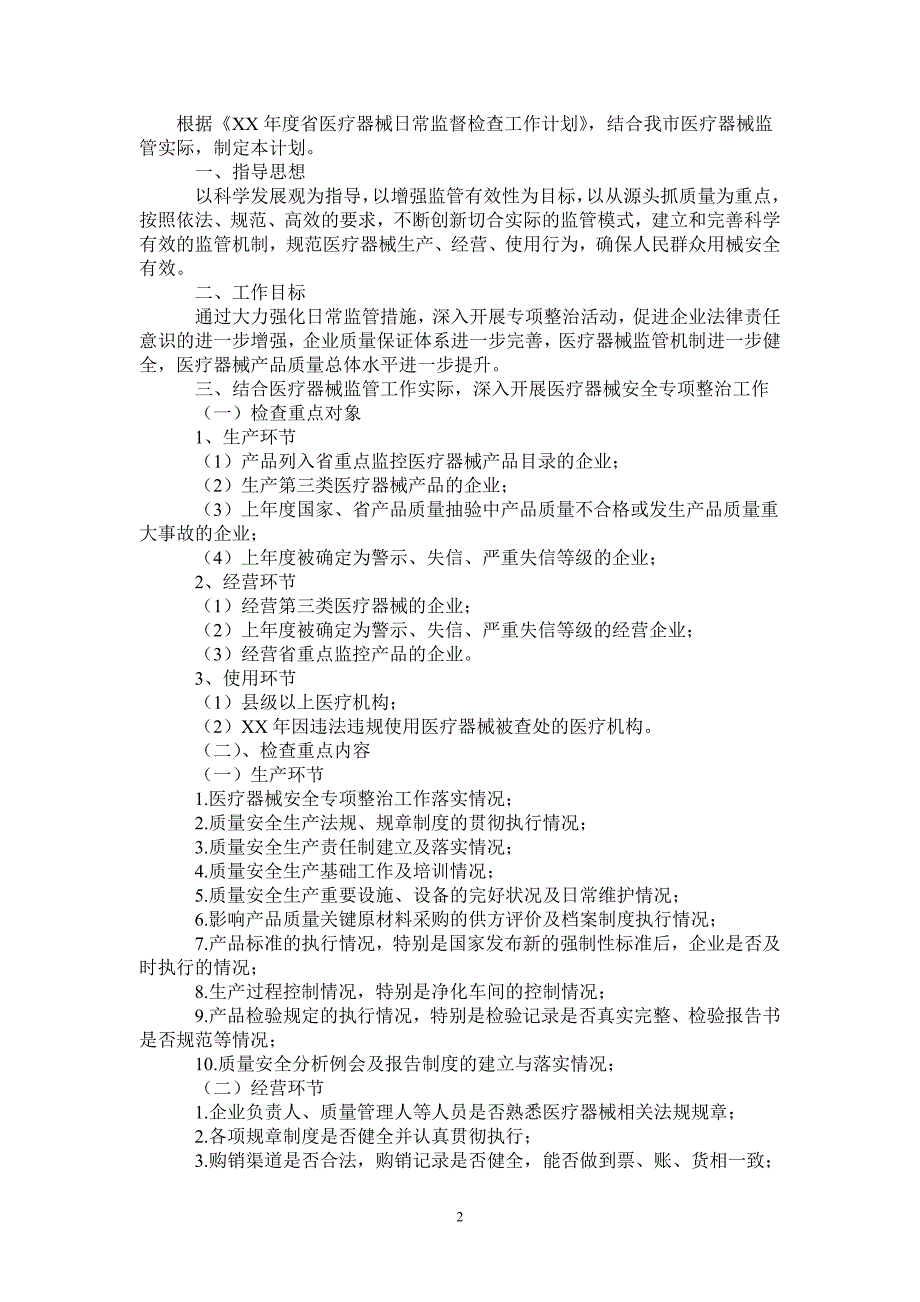 根据《XX 年度省医疗器械日常监督检查工作计划》，结合我市医疗器械监管实际，制定本计划。

一、指导思想

以科学发展观为指导，以增强监管有效性为目标，以从源头抓质量为重点，按照依法、规范、高效的要求，不断创新切合实际的监管模式，建立和完善科学有效的监管机制，规范医疗器械生产、经营、使用行为，确保人民群众用械安全有效。

二、工作目标

通过大力强化日常监管措施，深入开展专项整治活动，促进企业法律责任意识的进一步增强，企业质量保证体系进一步完善，医疗器械监管机制进一步健全，医疗器械产品质量总体水平进一步提升。

三、结合医疗器械监管工作实际，深入开展医疗器械安全专项整治工作

（一）检查重点对象

1、生产环节

（1）产品列入省重点监控医疗器械产品目录的企业；

（2）生产第三类医疗器械产品的企业；

（3）上年度国家、省产品质量抽验中产品质量不合格或发生产品质量重大事故的企业；

（4）上年度被确定为警示、失信、严重失信等级的企业；

2、经营环节

（1）经营第三类医疗器械的企业；

（2）上年度被确定为警示、失信、严重失信等级的经营企业；

（3）经营省重点监控产品的企业。

3、使用环节

（1）县级以上医疗机构；

（2）XX 年因违法违规使用医疗器械被查处的医疗机构。

（二）、检查重点内容

（一）生产环节

1.医疗器械安全专项整治工作落实情况；

2.质量安全生产法规、规章制度的贯彻执行情况；

3.质量安全生产责任制建立及落实情况；

4.质量安全生产基础工作及培训情况；

5.质量安全生产重要设施、设备的完好状况及日常维护情况；

6.影响产品质量关键原材料采购的供方评价及档案制度执行情况；

7.产品标准的执行情况，特别是国家发布新的强制性标准后，企业是否及时执行的情况；

8.生产过程控制情况，特别是净化车间的控制情况；

9.产品检验规定的执行情况，特别是检验记录是否真实完整、检验报告书是否规范等情况；

10.质量安全分析例会及报告制度的建立与落实情况；

（二）经营环节

1.企业负责人、质量管理人等人员是否熟悉医疗器械相关法规规章；

2.各项规章制度是否健全并认真贯彻执行；

3.购销渠道是否合法，购销记录是否健全，能否做到票、账、货相一致；

2